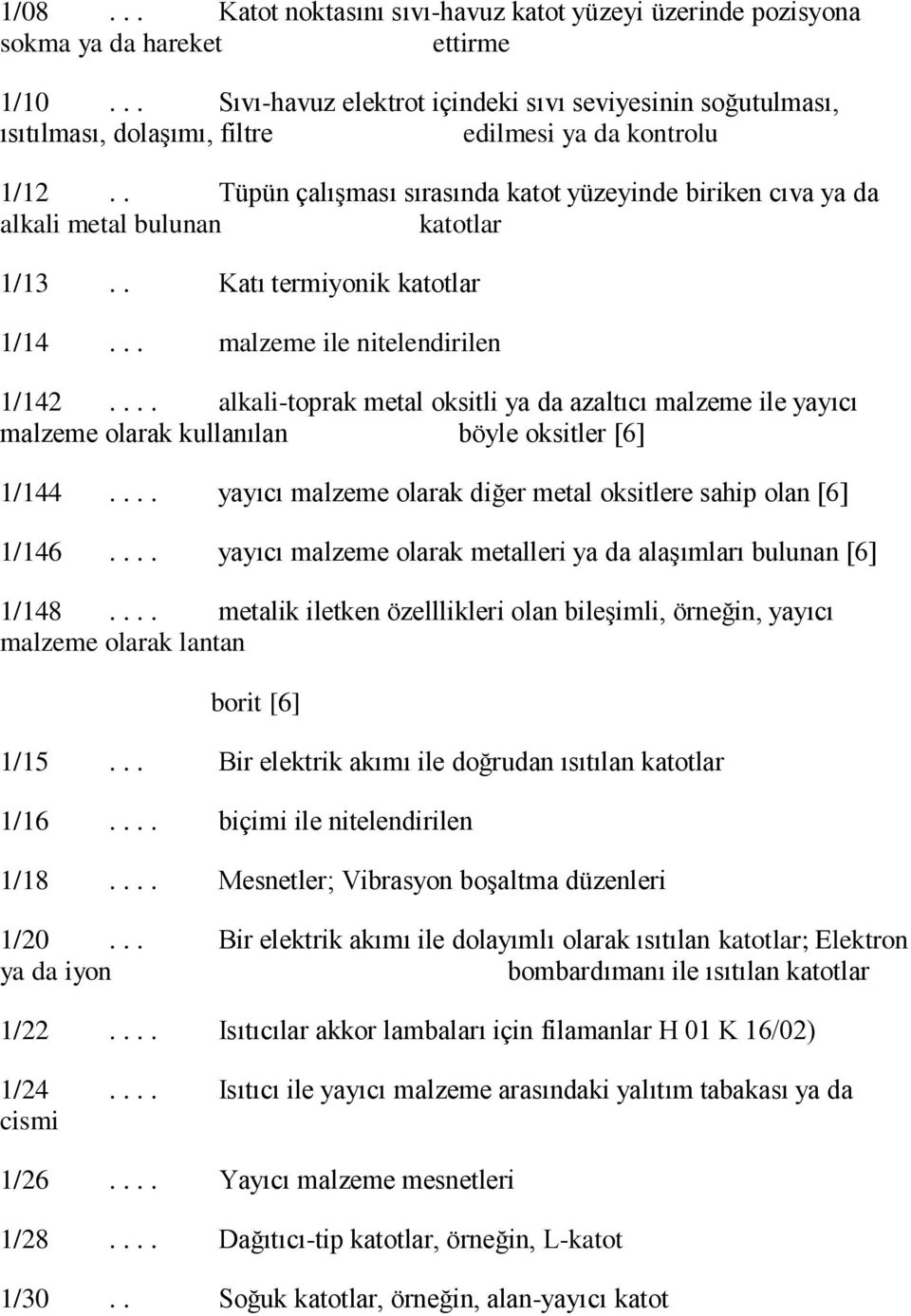 1/08 . . . Katot noktasını sıvı-havuz katot yüzeyi üzerinde pozisyona sokma ya da hareket ettirme

1/10 . . . Sıvı-havuz elektrot içindeki sıvı seviyesinin soğutulması, ısıtılması, dolaşımı, filtre edilmesi ya da kontrolu

1/12 . . Tüpün çalışması sırasında katot yüzeyinde biriken cıva ya da alkali metal bulunan katotlar

1/13 . . Katı termiyonik katotlar

1/14 . . . malzeme ile nitelendirilen

1/142 . . . . alkali-toprak metal oksitli ya da azaltıcı malzeme ile yayıcı malzeme olarak kullanılan böyle oksitler [6]

1/144 . . . . yayıcı malzeme olarak diğer metal oksitlere sahip olan [6]

1/146 . . . . yayıcı malzeme olarak metalleri ya da alaşımları bulunan [6]

1/148 . . . . metalik iletken özelllikleri olan bileşimli, örneğin, yayıcı malzeme olarak lantan

borit [6]

1/15 . . . Bir elektrik akımı ile doğrudan ısıtılan katotlar

1/16 . . . . biçimi ile nitelendirilen

1/18 . . . . Mesnetler; Vibrasyon boşaltma düzenleri

1/20 . . . Bir elektrik akımı ile dolayımlı olarak ısıtılan katotlar; Elektron ya da iyon bombardımanı ile ısıtılan katotlar

1/22 . . . . Isıtıcılar akkor lambaları için filamanlar H 01 K 16/02)

1/24 . . . . Isıtıcı ile yayıcı malzeme arasındaki yalıtım tabakası ya da cismi

1/26 . . . . Yayıcı malzeme mesnetleri

1/28 . . . . Dağıtıcı-tip katotlar, örneğin, L-katot

1/30 . . Soğuk katotlar, örneğin, alan-yayıcı katot